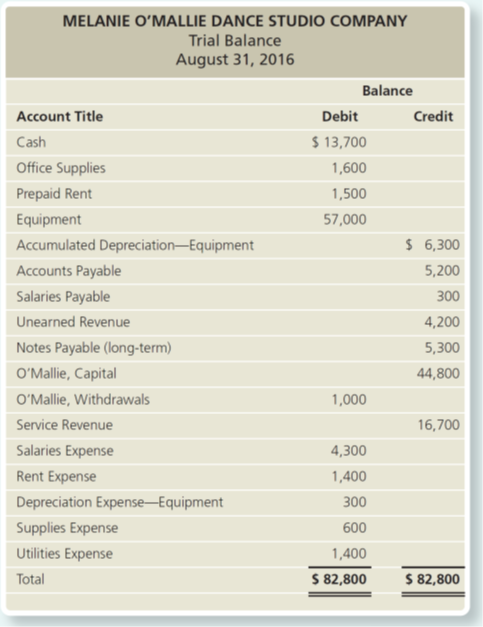 MELANIE O'MALLIE DANCE STUDIO COMPANY
Trial Balance
August 31, 2016

| | Balance | |
|---|---|---|
| Account Title | Debit | Credit |
| Cash | \$ 13,700 | |
| Office Supplies | 1,600 | |
| Prepaid Rent | 1,500 | |
| Equipment | 57,000 | |
| Accumulated Depreciation—Equipment | | \$ 6,300 |
| Accounts Payable | | 5,200 |
| Salaries Payable | | 300 |
| Unearned Revenue | | 4,200 |
| Notes Payable (long-term) | | 5,300 |
| O'Mallie, Capital | | 44,800 |
| O'Mallie, Withdrawals | 1,000 | |
| Service Revenue | | 16,700 |
| Salaries Expense | 4,300 | |
| Rent Expense | 1,400 | |
| Depreciation Expense—Equipment | 300 | |
| Supplies Expense | 600 | |
| Utilities Expense | 1,400 | |
| Total | \$ 82,800 | \$ 82,800 |